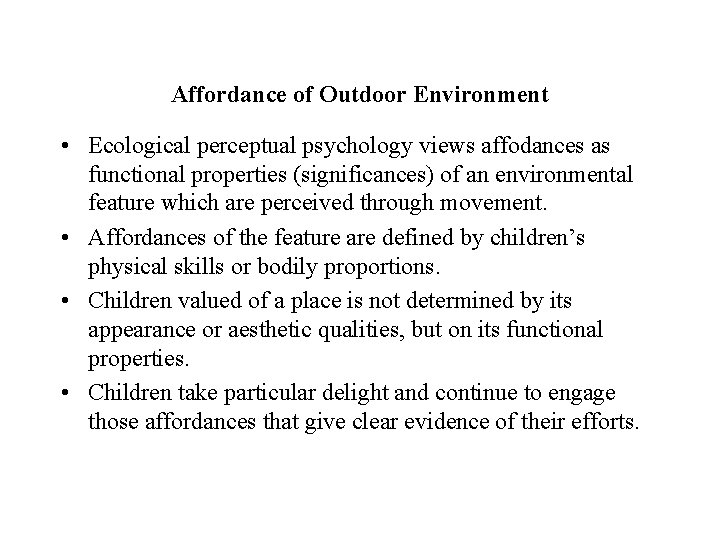 Affordance of Outdoor Environment

• Ecological perceptual psychology views affodances as functional properties (significances) of an environmental feature which are perceived through movement.

• Affordances of the feature are defined by children’s physical skills or bodily proportions.

• Children valued of a place is not determined by its appearance or aesthetic qualities, but on its functional properties.

• Children take particular delight and continue to engage those affordances that give clear evidence of their efforts.